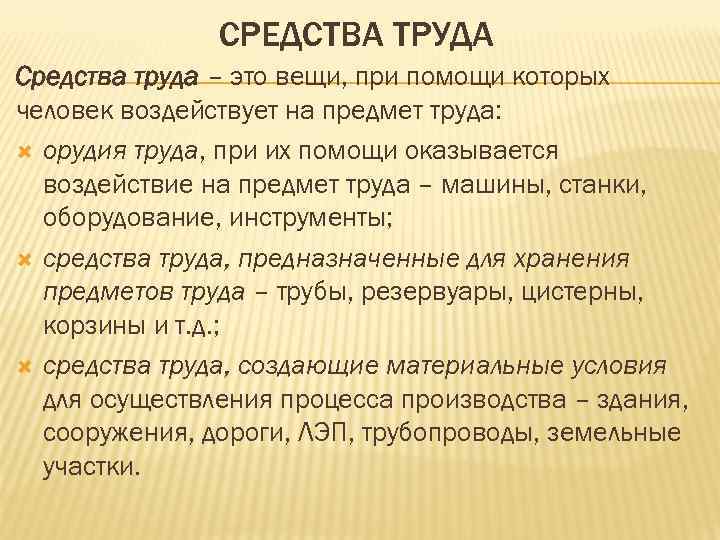 СРЕДСТВА ТРУДА

Средства труда – это вещи, при помощи которых человек воздействует на предмет труда:

орудия труда, при их помощи оказывается воздействие на предмет труда – машины, станки, оборудование, инструменты;

средства труда, предназначенные для хранения предметов труда – трубы, резервуары, цистерны, корзины и т.д.;

средства труда, создающие материальные условия для осуществления процесса производства – здания, сооружения, дороги, ЛЭП, трубопроводы, земельные участки.